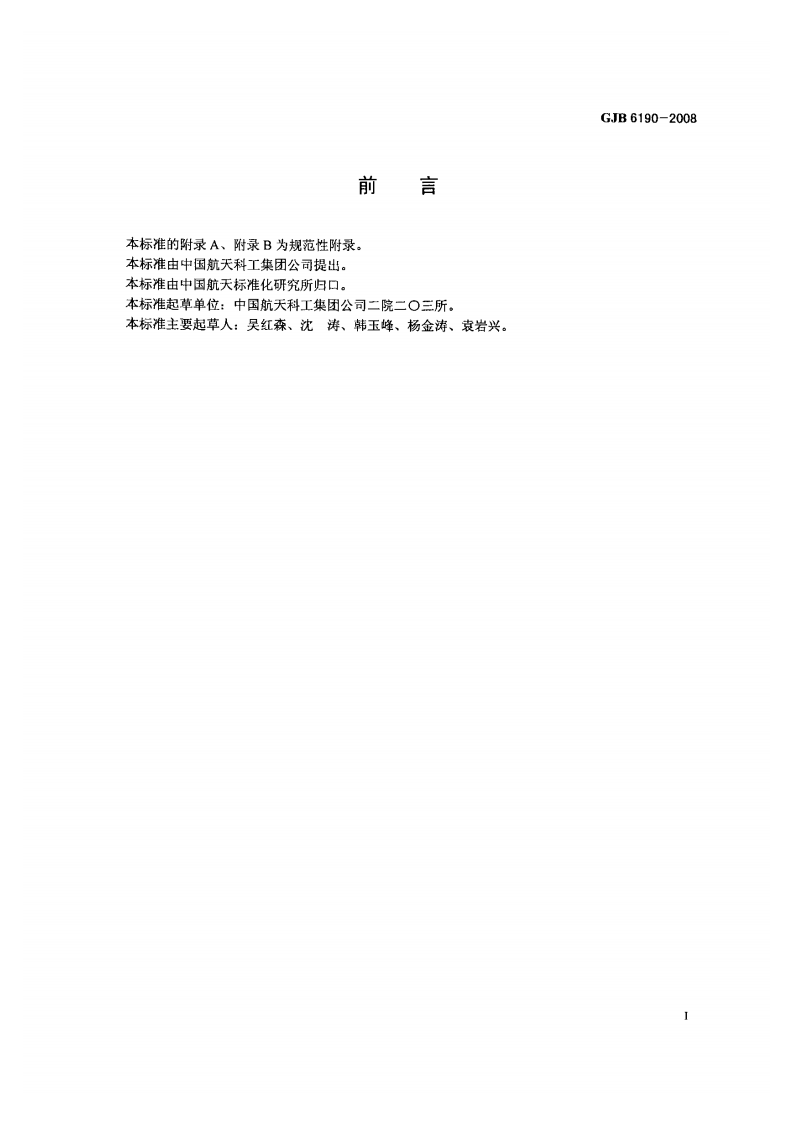 GJB 6190-2008

前　　言

本标准的附录 A、附录 B 为规范性附录。
本标准由中国航天科工集团公司提出。
本标准由中国航天标准化研究所归口。
本标准起草单位：中国航天科工集团公司二院二〇三所。
本标准主要起草人：吴红森、沈　涛、韩玉峰、杨金涛、袁岩兴。

I